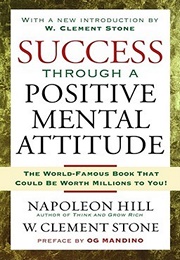 WITH A NEW INTRODUCTION BY
W. CLEMENT STONE

SUCCESS
THROUGH A
POSITIVE
MENTAL
ATTITUDE

THE WORLD-FAMOUS BOOK THAT
COULD BE WORTH MILLIONS TO YOU!

NAPOLEON HILL
AUTHOR OF THINK AND GROW RICH
W. CLEMENT STONE
PREFACE BY OG MANDINO